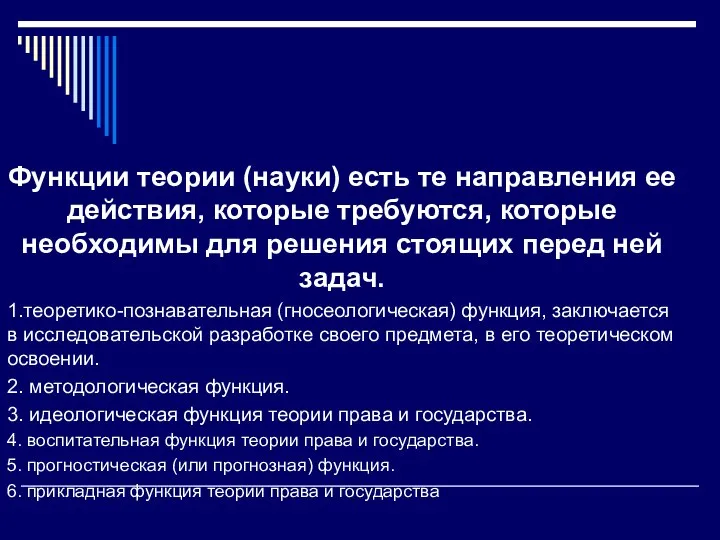 Функции теории (науки) есть те направления ее действия, которые требуются, которые необходимы для решения стоящих перед ней задач.

1.теоретико-познавательная (гносеологическая) функция, заключается в исследовательской разработке своего предмета, в его теоретическом освоении.

2. методологическая функция.

3. идеологическая функция теории права и государства.

4. воспитательная функция теории права и государства.

5. прогностическая (или прогнозная) функция.

6. прикладная функция теории права и государства